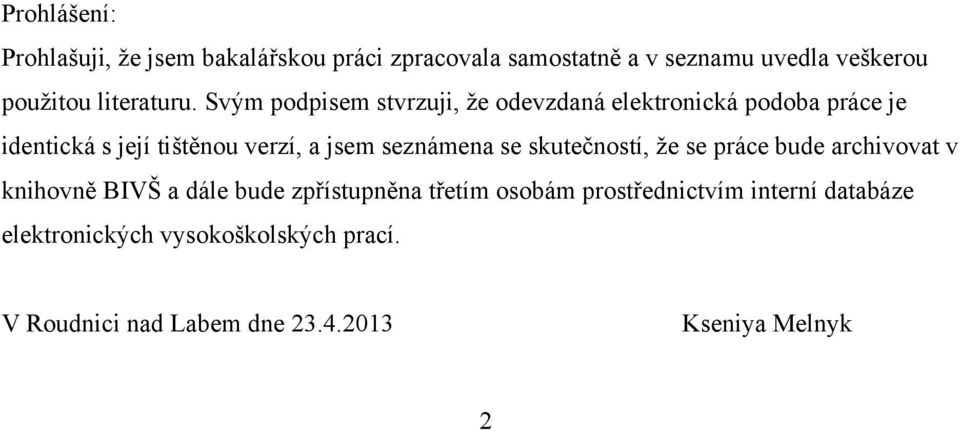 Prohlášení:

Prohlašuji, že jsem bakalářskou práci zpracovala samostatně a v seznamu uvedla veškerou použitou literaturu. Svým podpisem stvrzuji, že odevzdaná elektronická podoba práce je identická s její tištěnou verzí, a jsem seznámena se skutečností, že se práce bude archivovat v knihovně BIVŠ a dále bude zpřístupněna třetím osobám prostřednictvím interní databáze elektronických vysokoškolských prací.

V Roudnici nad Labem dne 23.4.2013 Kseniya Melnyk

2